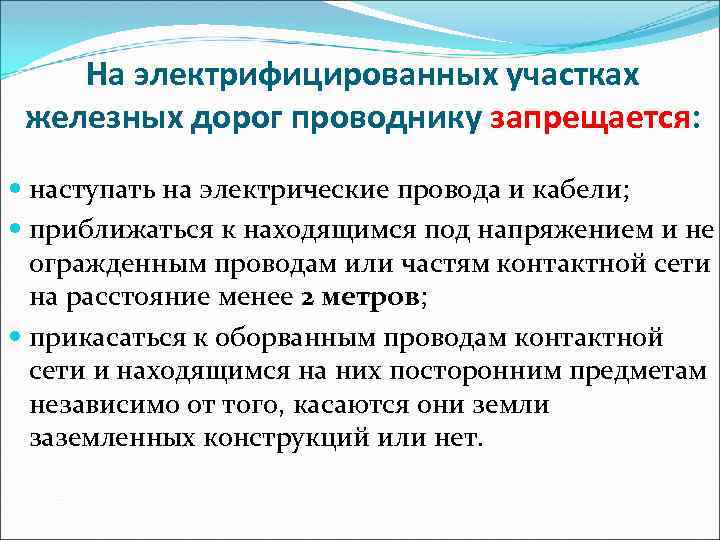 На электрифицированных участках железных дорог проводнику запрещается:

• наступать на электрические провода и кабели;
• приближаться к находящимся под напряжением и не огражденным проводам или частям контактной сети на расстояние менее 2 метров;
• прикасаться к оборванным проводам контактной сети и находящимся на них посторонним предметам независимо от того, касаются они земли заземленных конструкций или нет.